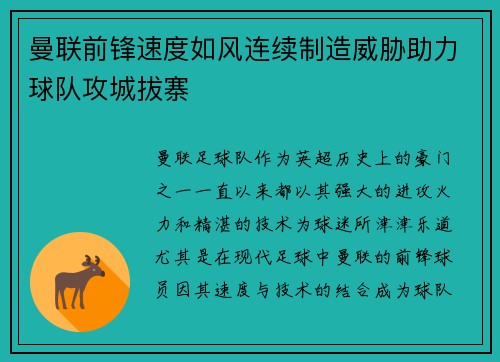 曼联前锋速度如风连续制造威胁助力球队攻城拔寨

曼联足球队作为英超历史上的豪门之一一直以来都以其强大的进攻火力和精湛的技术为球迷所津津乐道尤其是在现代足球中曼联的前锋球员因其速度与技术的结合成为球队